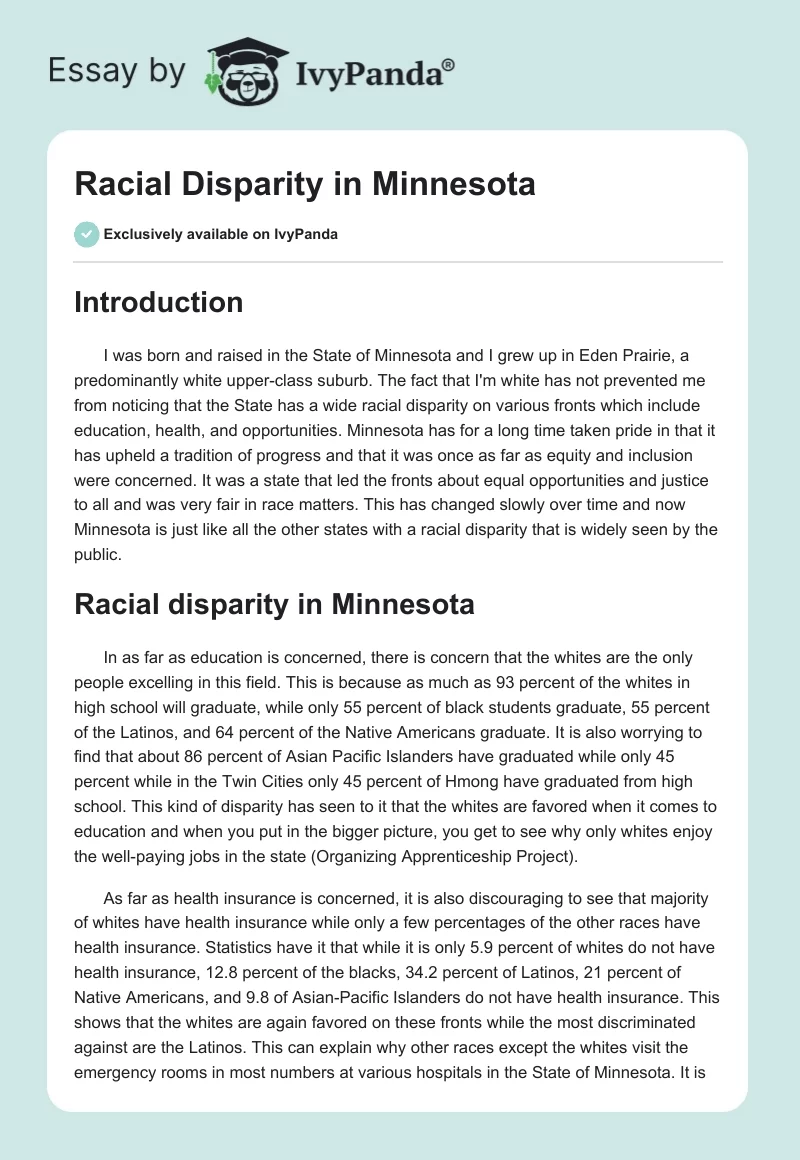 Essay by IvyPanda®

Racial Disparity in Minnesota

Exclusively available on IvyPanda

Introduction

I was born and raised in the State of Minnesota and I grew up in Eden Prairie, a predominantly white upper-class suburb. The fact that I'm white has not prevented me from noticing that the State has a wide racial disparity on various fronts which include education, health, and opportunities. Minnesota has for a long time taken pride in that it has upheld a tradition of progress and that it was once as far as equity and inclusion were concerned. It was a state that led the fronts about equal opportunities and justice to all and was very fair in race matters. This has changed slowly over time and now Minnesota is just like all the other states with a racial disparity that is widely seen by the public.

Racial disparity in Minnesota

In as far as education is concerned, there is concern that the whites are the only people excelling in this field. This is because as much as 93 percent of the whites in high school will graduate, while only 55 percent of black students graduate, 55 percent of the Latinos, and 64 percent of the Native Americans graduate. It is also worrying to find that about 86 percent of Asian Pacific Islanders have graduated while only 45 percent while in the Twin Cities only 45 percent of Hmong have graduated from high school. This kind of disparity has seen to it that the whites are favored when it comes to education and when you put in the bigger picture, you get to see why only whites enjoy the well-paying jobs in the state (Organizing Apprenticeship Project).

As far as health insurance is concerned, it is also discouraging to see that majority of whites have health insurance while only a few percentages of the other races have health insurance. Statistics have it that while it is only 5.9 percent of whites do not have health insurance, 12.8 percent of the blacks, 34.2 percent of Latinos, 21 percent of Native Americans, and 9.8 of Asian-Pacific Islanders do not have health insurance. This shows that the whites are again favored on these fronts while the most discriminated against are the Latinos. This can explain why other races except the whites visit the emergency rooms in most numbers at various hospitals in the State of Minnesota. It is